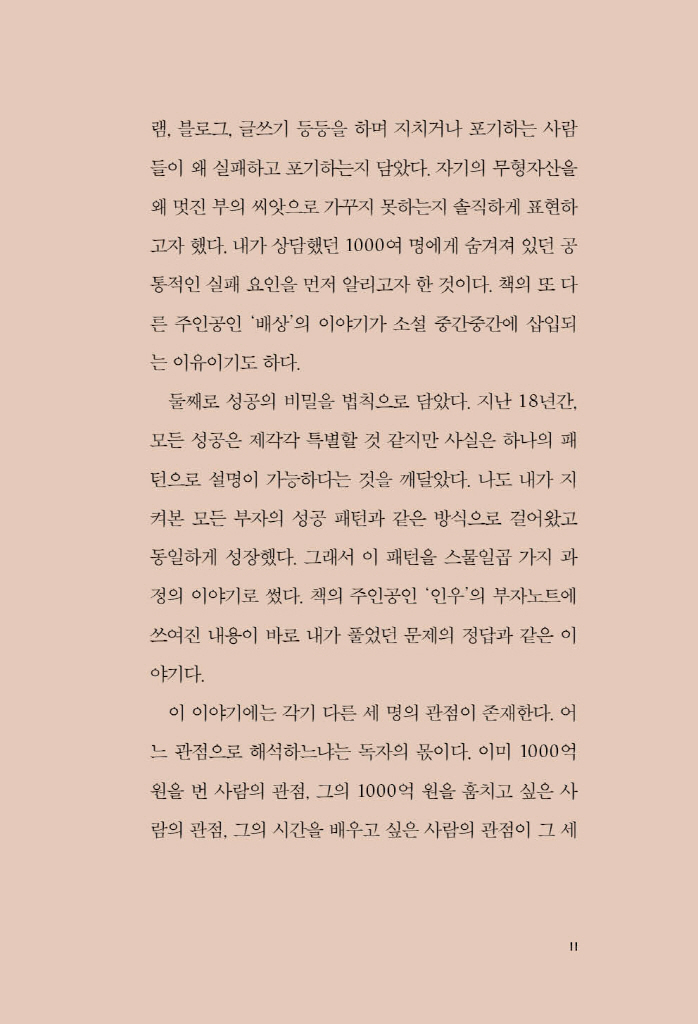 램, 블로그, 글쓰기 등등을 하며 지치거나 포기하는 사람들이 왜 실패하고 포기하는지 담았다. 자기의 무형자산을 왜 멋진 부의 씨앗으로 가꾸지 못하는지 솔직하게 표현하고자 했다. 내가 상담했던 1000여 명에게 숨겨져 있던 공통적인 실패 요인을 먼저 알리고자 한 것이다. 책의 또 다른 주인공인 '배상'의 이야기가 소설 중간중간에 삽입되는 이유이기도 하다.

둘째로 성공의 비밀을 법칙으로 담았다. 지난 18년간, 모든 성공은 제각각 특별할 것 같지만 사실은 하나의 패턴으로 설명이 가능하다는 것을 깨달았다. 나도 내가 지켜본 모든 부자의 성공 패턴과 같은 방식으로 걸어왔고 동일하게 성장했다. 그래서 이 패턴을 스물일곱 가지 과정의 이야기로 썼다. 책의 주인공인 '인우'의 부자노트에 쓰여진 내용이 바로 내가 풀었던 문제의 정답과 같은 이야기다.

이 이야기에는 각기 다른 세 명의 관점이 존재한다. 어느 관점으로 해석하느냐는 독자의 몫이다. 이미 1000억 원을 번 사람의 관점, 그의 1000억 원을 훔치고 싶은 사람의 관점, 그의 시간을 배우고 싶은 사람의 관점이 그 세

11